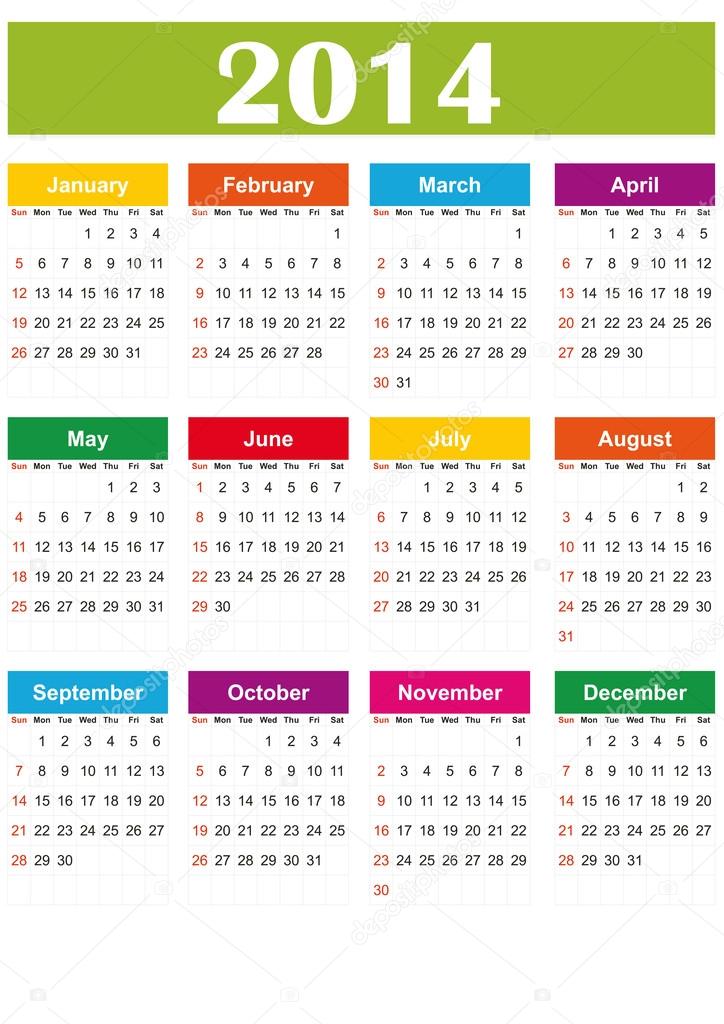 2014

January

| Sun | Mon | Tue | Wed | Thu | Fri | Sat |
|---|---|---|---|---|---|---|
| | | | 1 | 2 | 3 | 4 |
| 5 | 6 | 7 | 8 | 9 | 10 | 11 |
| 12 | 13 | 14 | 15 | 16 | 17 | 18 |
| 19 | 20 | 21 | 22 | 23 | 24 | 25 |
| 26 | 27 | 28 | 29 | 30 | 31 | |

February

| Sun | Mon | Tue | Wed | Thu | Fri | Sat |
|---|---|---|---|---|---|---|
| | | | | | | 1 |
| 2 | 3 | 4 | 5 | 6 | 7 | 8 |
| 9 | 10 | 11 | 12 | 13 | 14 | 15 |
| 16 | 17 | 18 | 19 | 20 | 21 | 22 |
| 23 | 24 | 25 | 26 | 27 | 28 | |

March

| Sun | Mon | Tue | Wed | Thu | Fri | Sat |
|---|---|---|---|---|---|---|
| | | | | | | 1 |
| 2 | 3 | 4 | 5 | 6 | 7 | 8 |
| 9 | 10 | 11 | 12 | 13 | 14 | 15 |
| 16 | 17 | 18 | 19 | 20 | 21 | 22 |
| 23 | 24 | 25 | 26 | 27 | 28 | 29 |
| 30 | 31 | | | | | |

April

| Sun | Mon | Tue | Wed | Thu | Fri | Sat |
|---|---|---|---|---|---|---|
| | | 1 | 2 | 3 | 4 | 5 |
| 6 | 7 | 8 | 9 | 10 | 11 | 12 |
| 13 | 14 | 15 | 16 | 17 | 18 | 19 |
| 20 | 21 | 22 | 23 | 24 | 25 | 26 |
| 27 | 28 | 29 | 30 | | | |

May

| Sun | Mon | Tue | Wed | Thu | Fri | Sat |
|---|---|---|---|---|---|---|
| | | | | 1 | 2 | 3 |
| 4 | 5 | 6 | 7 | 8 | 9 | 10 |
| 11 | 12 | 13 | 14 | 15 | 16 | 17 |
| 18 | 19 | 20 | 21 | 22 | 23 | 24 |
| 25 | 26 | 27 | 28 | 29 | 30 | 31 |

June

| Sun | Mon | Tue | Wed | Thu | Fri | Sat |
|---|---|---|---|---|---|---|
| 1 | 2 | 3 | 4 | 5 | 6 | 7 |
| 8 | 9 | 10 | 11 | 12 | 13 | 14 |
| 15 | 16 | 17 | 18 | 19 | 20 | 21 |
| 22 | 23 | 24 | 25 | 26 | 27 | 28 |
| 29 | 30 | | | | | |

July

| Sun | Mon | Tue | Wed | Thu | Fri | Sat |
|---|---|---|---|---|---|---|
| | | 1 | 2 | 3 | 4 | 5 |
| 6 | 7 | 8 | 9 | 10 | 11 | 12 |
| 13 | 14 | 15 | 16 | 17 | 18 | 19 |
| 20 | 21 | 22 | 23 | 24 | 25 | 26 |
| 27 | 28 | 29 | 30 | 31 | | |

August

| Sun | Mon | Tue | Wed | Thu | Fri | Sat |
|---|---|---|---|---|---|---|
| | | | | | 1 | 2 |
| 3 | 4 | 5 | 6 | 7 | 8 | 9 |
| 10 | 11 | 12 | 13 | 14 | 15 | 16 |
| 17 | 18 | 19 | 20 | 21 | 22 | 23 |
| 24 | 25 | 26 | 27 | 28 | 29 | 30 |
| 31 | | | | | | |

September

| Sun | Mon | Tue | Wed | Thu | Fri | Sat |
|---|---|---|---|---|---|---|
| | 1 | 2 | 3 | 4 | 5 | 6 |
| 7 | 8 | 9 | 10 | 11 | 12 | 13 |
| 14 | 15 | 16 | 17 | 18 | 19 | 20 |
| 21 | 22 | 23 | 24 | 25 | 26 | 27 |
| 28 | 29 | 30 | | | | |

October

| Sun | Mon | Tue | Wed | Thu | Fri | Sat |
|---|---|---|---|---|---|---|
| | | | 1 | 2 | 3 | 4 |
| 5 | 6 | 7 | 8 | 9 | 10 | 11 |
| 12 | 13 | 14 | 15 | 16 | 17 | 18 |
| 19 | 20 | 21 | 22 | 23 | 24 | 25 |
| 26 | 27 | 28 | 29 | 30 | 31 | |

November

| Sun | Mon | Tue | Wed | Thu | Fri | Sat |
|---|---|---|---|---|---|---|
| | | | | | | 1 |
| 2 | 3 | 4 | 5 | 6 | 7 | 8 |
| 9 | 10 | 11 | 12 | 13 | 14 | 15 |
| 16 | 17 | 18 | 19 | 20 | 21 | 22 |
| 23 | 24 | 25 | 26 | 27 | 28 | 29 |
| 30 | | | | | | |

December

| Sun | Mon | Tue | Wed | Thu | Fri | Sat |
|---|---|---|---|---|---|---|
| | 1 | 2 | 3 | 4 | 5 | 6 |
| 7 | 8 | 9 | 10 | 11 | 12 | 13 |
| 14 | 15 | 16 | 17 | 18 | 19 | 20 |
| 21 | 22 | 23 | 24 | 25 | 26 | 27 |
| 28 | 29 | 30 | 31 | | | |

depositphotos